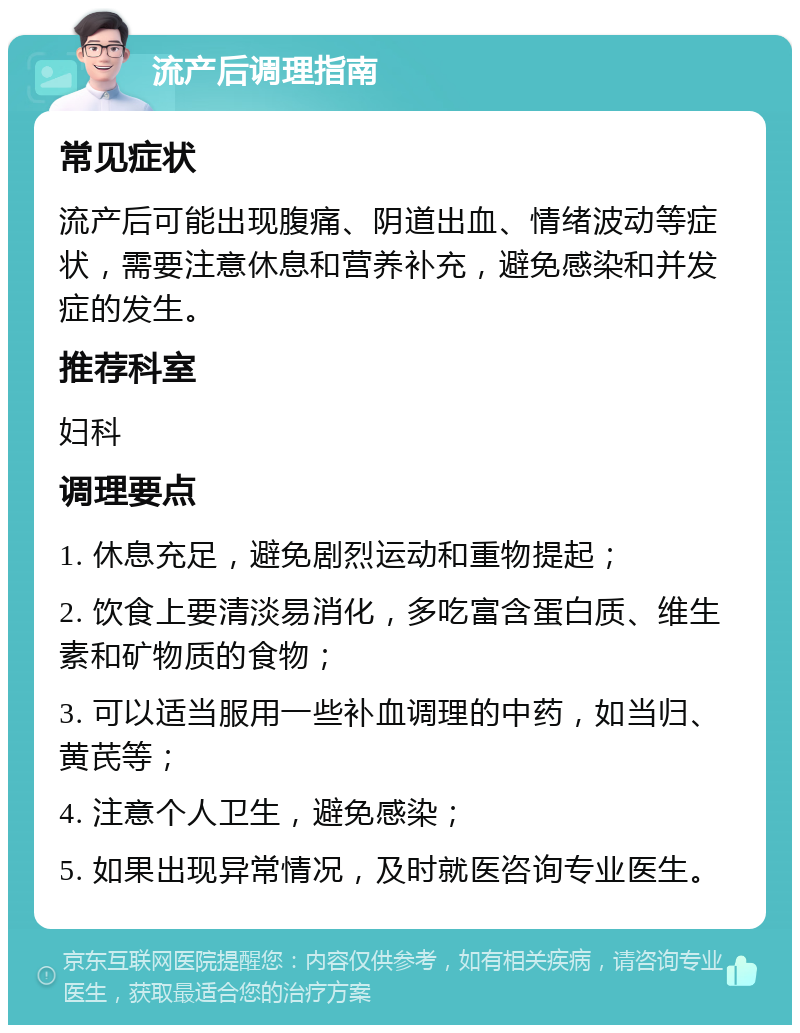 流产后调理指南

常见症状

流产后可能出现腹痛、阴道出血、情绪波动等症状，需要注意休息和营养补充，避免感染和并发症的发生。

推荐科室

妇科

调理要点

1. 休息充足，避免剧烈运动和重物提起；

2. 饮食上要清淡易消化，多吃富含蛋白质、维生素和矿物质的食物；

3. 可以适当服用一些补血调理的中药，如当归、黄芪等；

4. 注意个人卫生，避免感染；

5. 如果出现异常情况，及时就医咨询专业医生。

京东互联网医院提醒您：内容仅供参考，如有相关疾病，请咨询专业医生，获取最适合您的治疗方案